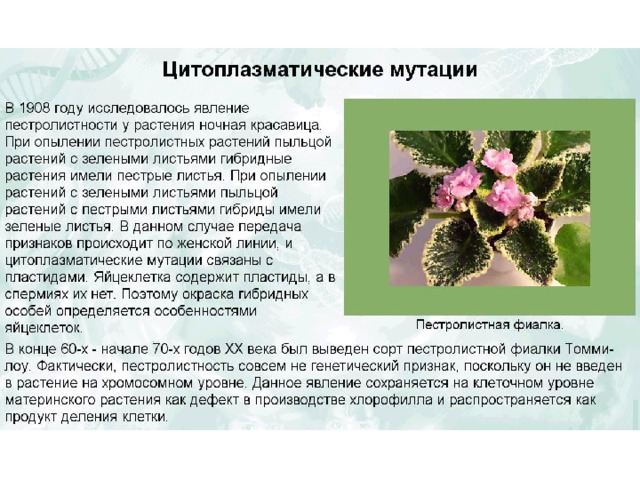 Цитоплазматические мутации

В 1908 году исследовалось явление пестролистности у растения ночная красавица. При опылении пестролистных растений пыльцой растений с зелеными листьями гибридные растения имели пестрые листья. При опылении растений с зелеными листьями пыльцой растений с пестрыми листьями гибриды имели зеленые листья. В данном случае передача признаков происходит по женской линии, и цитоплазматические мутации связаны с пластидами. Яйцеклетка содержит пластиды, а в спермиях их нет. Поэтому окраска гибридных особей определяется особенностями яйцеклеток.

Пестролистная фиалка.

В конце 60-х - начале 70-х годов XX века был выведен сорт пестролистной фиалки Томми-лоу. Фактически, пестролистность совсем не генетический признак, поскольку он не введен в растение на хромосомном уровне. Данное явление сохраняется на клеточном уровне материнского растения как дефект в производстве хлорофилла и распространяется как продукт деления клетки.